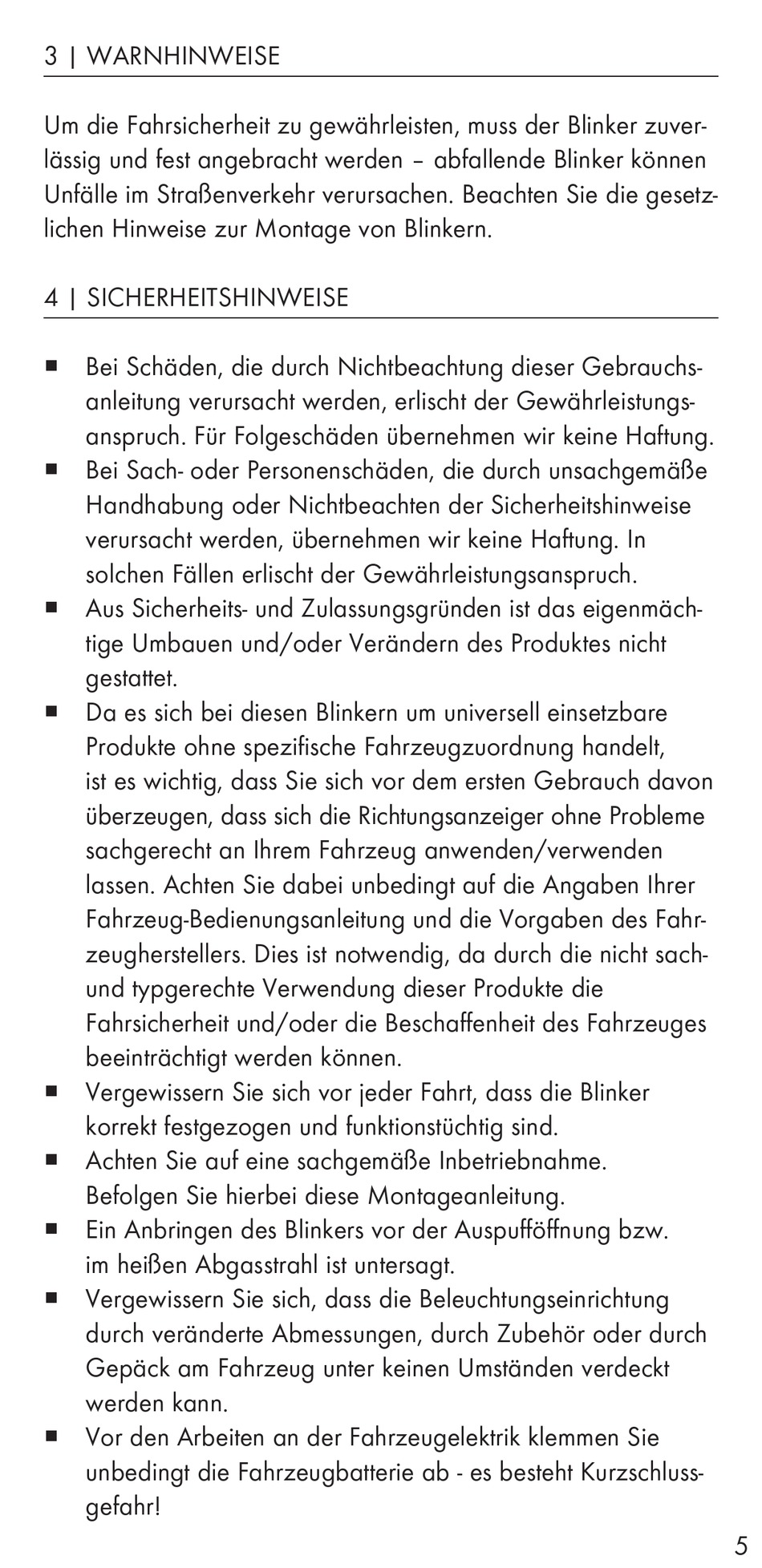 3 | WARNHINWEISE

Um die Fahrsicherheit zu gewährleisten, muss der Blinker zuverlässig und fest angebracht werden – abfallende Blinker können Unfälle im Straßenverkehr verursachen. Beachten Sie die gesetzlichen Hinweise zur Montage von Blinkern.

4 | SICHERHEITSHINWEISE

■ Bei Schäden, die durch Nichtbeachtung dieser Gebrauchsanleitung verursacht werden, erlischt der Gewährleistungsanspruch. Für Folgeschäden übernehmen wir keine Haftung.
■ Bei Sach- oder Personenschäden, die durch unsachgemäße Handhabung oder Nichtbeachten der Sicherheitshinweise verursacht werden, übernehmen wir keine Haftung. In solchen Fällen erlischt der Gewährleistungsanspruch.
■ Aus Sicherheits- und Zulassungsgründen ist das eigenmächtige Umbauen und/oder Verändern des Produktes nicht gestattet.
■ Da es sich bei diesen Blinkern um universell einsetzbare Produkte ohne spezifische Fahrzeugzuordnung handelt, ist es wichtig, dass Sie sich vor dem ersten Gebrauch davon überzeugen, dass sich die Richtungsanzeiger ohne Probleme sachgerecht an Ihrem Fahrzeug anwenden/verwenden lassen. Achten Sie dabei unbedingt auf die Angaben Ihrer Fahrzeug-Bedienungsanleitung und die Vorgaben des Fahrzeugherstellers. Dies ist notwendig, da durch die nicht sach- und typgerechte Verwendung dieser Produkte die Fahrsicherheit und/oder die Beschaffenheit des Fahrzeuges beeinträchtigt werden können.
■ Vergewissern Sie sich vor jeder Fahrt, dass die Blinker korrekt festgezogen und funktionstüchtig sind.
■ Achten Sie auf eine sachgemäße Inbetriebnahme. Befolgen Sie hierbei diese Montageanleitung.
■ Ein Anbringen des Blinkers vor der Auspufföffnung bzw. im heißen Abgasstrahl ist untersagt.
■ Vergewissern Sie sich, dass die Beleuchtungseinrichtung durch veränderte Abmessungen, durch Zubehör oder durch Gepäck am Fahrzeug unter keinen Umständen verdeckt werden kann.
■ Vor den Arbeiten an der Fahrzeugelektrik klemmen Sie unbedingt die Fahrzeugbatterie ab - es besteht Kurzschlussgefahr!

5